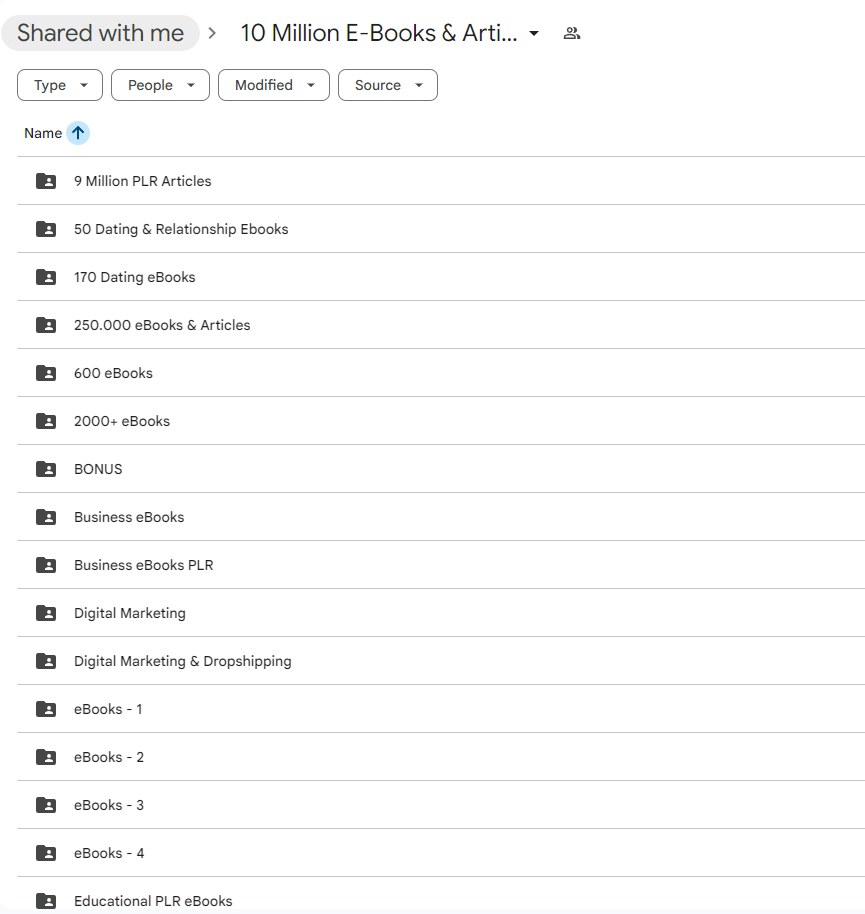 Shared with me > 10 Million E-Books & Arti...

Type
People
Modified
Source

Name

9 Million PLR Articles
50 Dating & Relationship Ebooks
170 Dating eBooks
250.000 eBooks & Articles
600 eBooks
2000+ eBooks
BONUS
Business eBooks
Business eBooks PLR
Digital Marketing
Digital Marketing & Dropshipping
eBooks - 1
eBooks - 2
eBooks - 3
eBooks - 4
Educational PLR eBooks